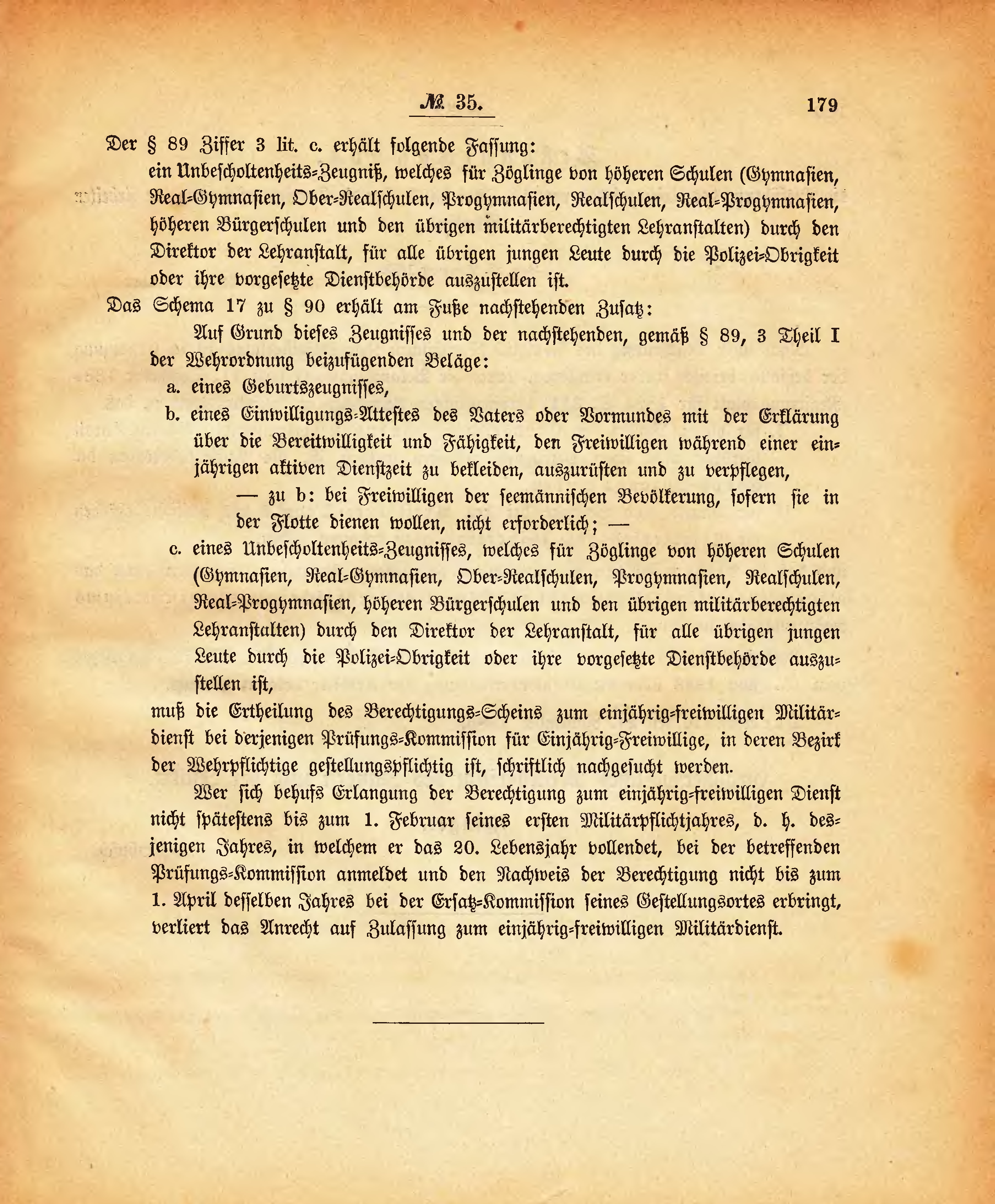 № 35. 179

Der § 89 Ziffer 3 lit. c. erhält folgende Fassung:

ein Unbescholtenheits-Zeugniß, welches für Zöglinge von höheren Schulen (Gymnasien, Real-Gymnasien, Ober-Realschulen, Progymnasien, Realschulen, Real-Progymnasien, höheren Bürgerschulen und den übrigen militärberechtigten Lehranstalten) durch den Direktor der Lehranstalt, für alle übrigen jungen Leute durch die Polizei-Obrigkeit oder ihre vorgesetzte Dienstbehörde auszustellen ist.

Das Schema 17 zu § 90 erhält am Fuße nachstehenden Zusatz:

Auf Grund dieses Zeugnisses und der nachstehenden, gemäß § 89, 3 Theil I der Wehrordnung beizufügenden Beläge:

a. eines Geburtszeugnisses,

b. eines Einwilligungs-Attestes des Vaters oder Vormundes mit der Erklärung über die Bereitwilligkeit und Fähigkeit, den Freiwilligen während einer einjährigen aktiven Dienstzeit zu bekleiden, auszurüsten und zu verpflegen,

— zu b: bei Freiwilligen der seemännischen Bevölkerung, sofern sie in der Flotte dienen wollen, nicht erforderlich; —

c. eines Unbescholtenheits-Zeugnisses, welches für Zöglinge von höheren Schulen (Gymnasien, Real-Gymnasien, Ober-Realschulen, Progymnasien, Realschulen, Real-Progymnasien, höheren Bürgerschulen und den übrigen militärberechtigten Lehranstalten) durch den Direktor der Lehranstalt, für alle übrigen jungen Leute durch die Polizei-Obrigkeit oder ihre vorgesetzte Dienstbehörde auszustellen ist,

muß die Ertheilung des Berechtigungs-Scheins zum einjährig-freiwilligen Militärdienst bei derjenigen Prüfungs-Kommission für Einjährig-Freiwillige, in deren Bezirk der Wehrpflichtige gestellungspflichtig ist, schriftlich nachgesucht werden.

Wer sich behufs Erlangung der Berechtigung zum einjährig-freiwilligen Dienst nicht spätestens bis zum 1. Februar seines ersten Militärpflichtjahres, d. h. desjenigen Jahres, in welchem er das 20. Lebensjahr vollendet, bei der betreffenden Prüfungs-Kommission anmeldet und den Nachweis der Berechtigung nicht bis zum 1. April desselben Jahres bei der Ersatz-Kommission seines Gestellungsortes erbringt, verliert das Anrecht auf Zulassung zum einjährig-freiwilligen Militärdienst.